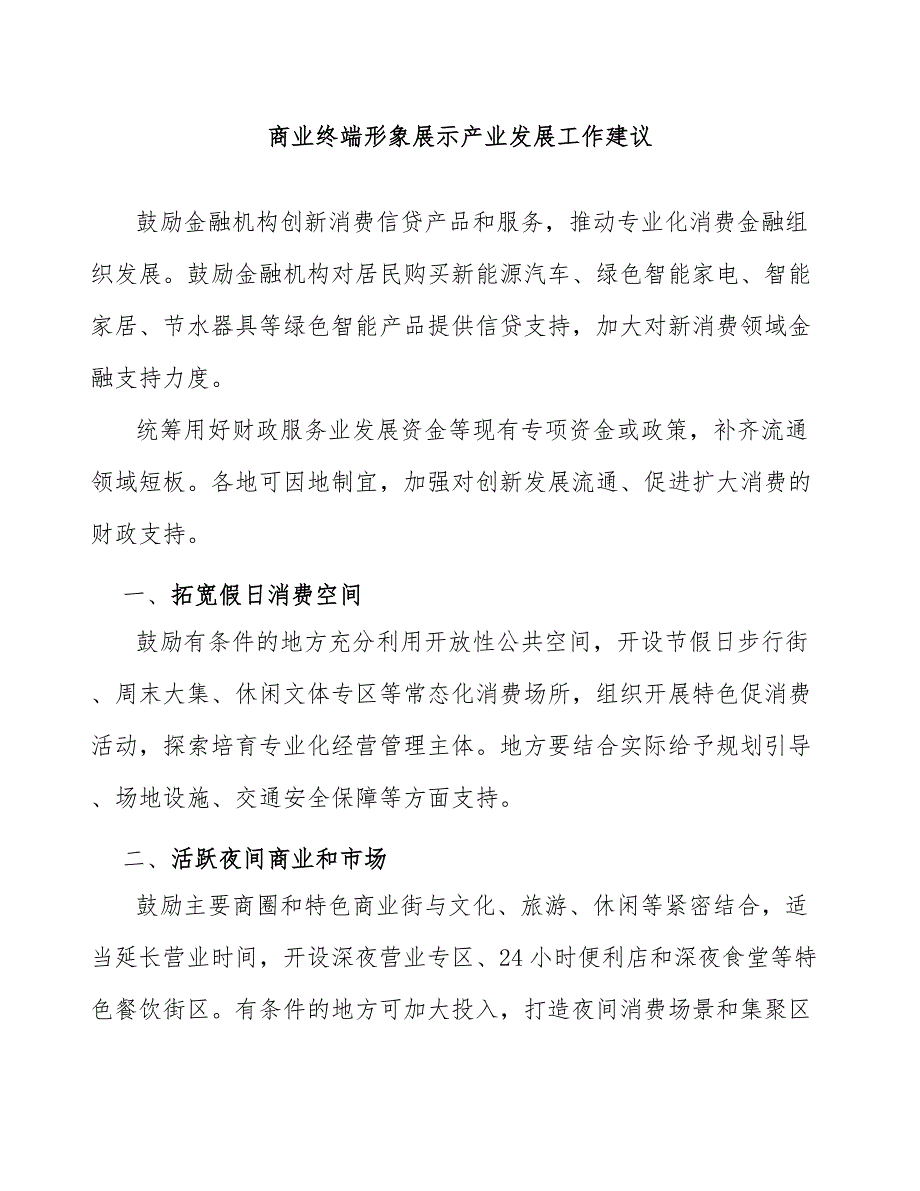 商业终端形象展示产业发展工作建议

鼓励金融机构创新消费信贷产品和服务，推动专业化消费金融组织发展。鼓励金融机构对居民购买新能源汽车、绿色智能家电、智能家居、节水器具等绿色智能产品提供信贷支持，加大对新消费领域金融支持力度。

统筹用好财政服务业发展资金等现有专项资金或政策，补齐流通领域短板。各地可因地制宜，加强对创新发展流通、促进扩大消费的财政支持。

一、拓宽假日消费空间

鼓励有条件的地方充分利用开放性公共空间，开设节假日步行街、周末大集、休闲文体专区等常态化消费场所，组织开展特色促消费活动，探索培育专业化经营管理主体。地方要结合实际给予规划引导、场地设施、交通安全保障等方面支持。

二、活跃夜间商业和市场

鼓励主要商圈和特色商业街与文化、旅游、休闲等紧密结合，适当延长营业时间，开设深夜营业专区、24小时便利店和深夜食堂等特色餐饮街区。有条件的地方可加大投入，打造夜间消费场景和集聚区